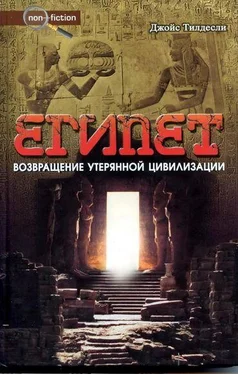 non-fiction

Джойс Тилдесли

ЕГИПЕТ

ВОЗВРАЩЕНИЕ УТЕРЯННОЙ ЦИВИЛИЗАЦИИ